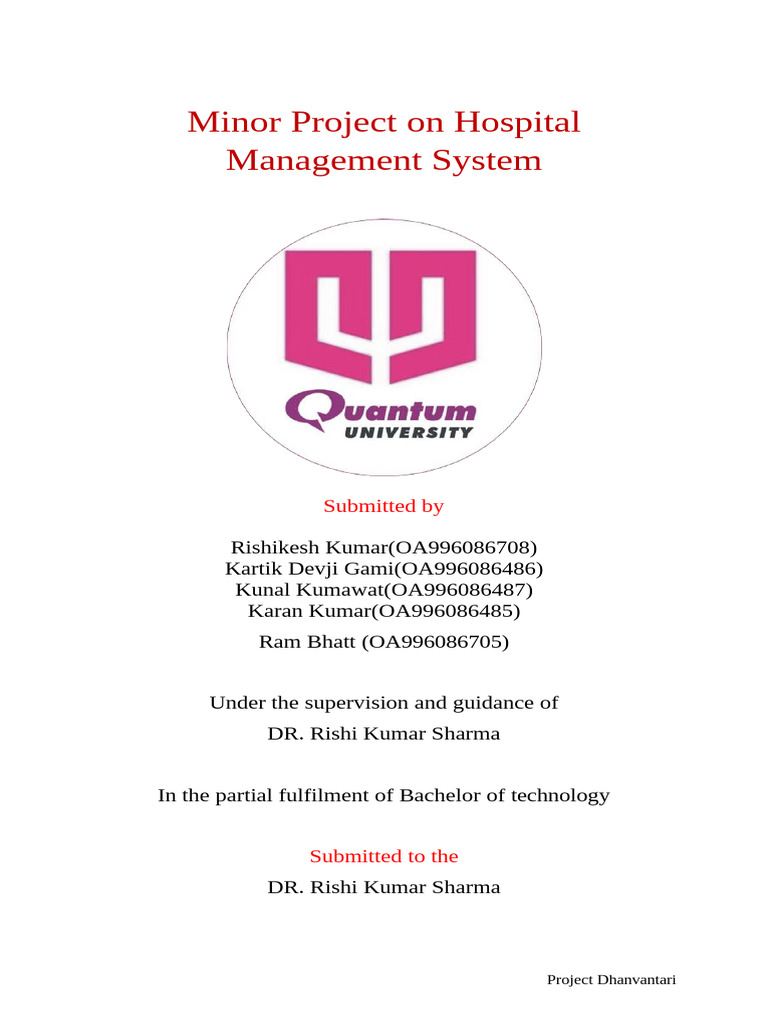 Minor Project on Hospital Management System

Quantum
UNIVERSITY

Submitted by

Rishikesh Kumar(OA996086708)
Kartik Devji Gami(OA996086486)
Kunal Kumawat(OA996086487)
Karan Kumar(OA996086485)
Ram Bhatt (OA996086705)

Under the supervision and guidance of
DR. Rishi Kumar Sharma

In the partial fulfilment of Bachelor of technology

Submitted to the
DR. Rishi Kumar Sharma

Project Dhanvantari